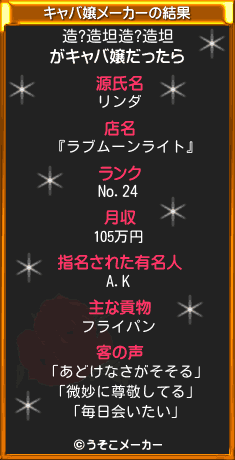 キャバ嬢メーカーの結果

造?造坦造?造坦
がキャバ嬢だったら

源氏名
リンダ

店名
『ラブムーンライト』

ランク
No.24

月収
105万円

指名された有名人
A.K

主な貢物
フライパン

客の声
「あどけなさがそそる」
「微妙に尊敬してる」
「毎日会いたい」

©うそこメーカー